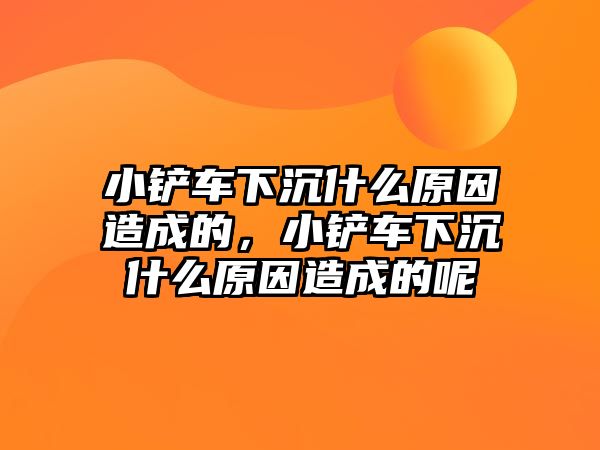 小铲车下沉什么原因造成的，小铲车下沉什么原因造成的呢